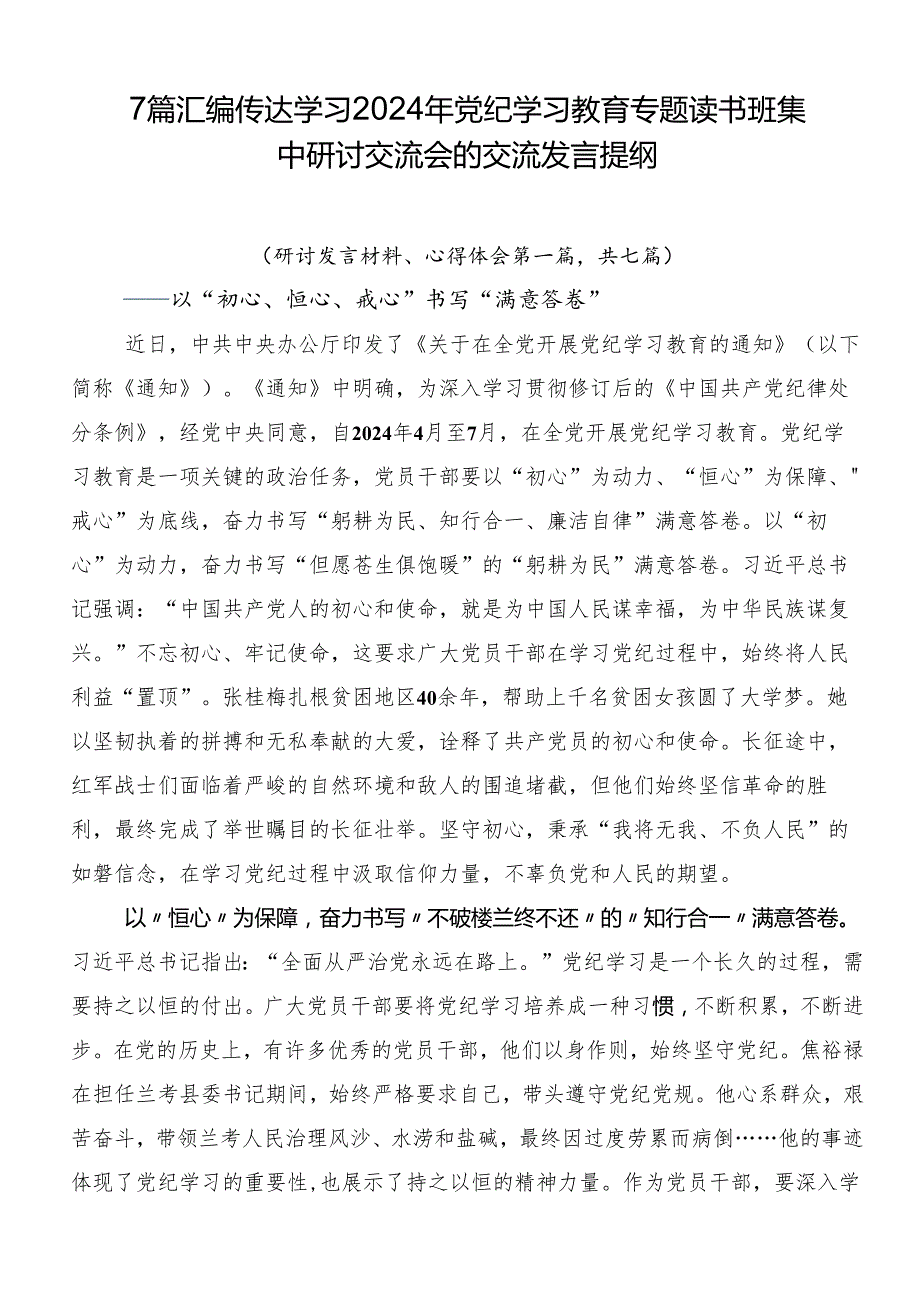 7篇汇编传达学习2024年党纪学习教育专题读书班集中研讨交流会的交流发言提纲

（研讨发言材料、心得体会第一篇，共七篇）

——以“初心、恒心、戒心”书写“满意答卷”

近日，中共中央办公厅印发了《关于在全党开展党纪学习教育的通知》（以下简称《通知》）。《通知》中明确，为深入学习贯彻修订后的《中国共产党纪律处分条例》，经党中央同意，自2024年4月至7月，在全党开展党纪学习教育。党纪学习教育是一项关键的政治任务，党员干部要以“初心”为动力、“恒心”为保障、"戒心”为底线，奋力书写“躬耕为民、知行合一、廉洁自律”满意答卷。以“初心”为动力，奋力书写“但愿苍生俱饱暖”的“躬耕为民”满意答卷。习近平总书记强调：“中国共产党人的初心和使命，就是为中国人民谋幸福，为中华民族谋复兴。”不忘初心、牢记使命，这要求广大党员干部在学习党纪过程中，始终将人民利益“置顶”。张桂梅扎根贫困地区40余年，帮助上千名贫困女孩圆了大学梦。她以坚韧执着的拼搏和无私奉献的大爱，诠释了共产党员的初心和使命。长征途中，红军战士们面临着严峻的自然环境和敌人的围追堵截，但他们始终坚信革命的胜利，最终完成了举世瞩目的长征壮举。坚守初心，秉承“我将无我、不负人民”的如磐信念，在学习党纪过程中汲取信仰力量，不辜负党和人民的期望。

以〃恒心〃为保障，奋力书写〃不破楼兰终不还〃的〃知行合一〃满意答卷。习近平总书记指出：“全面从严治党永远在路上。”党纪学习是一个长久的过程，需要持之以恒的付出。广大党员干部要将党纪学习培养成一种习惯，不断积累，不断进步。在党的历史上，有许多优秀的党员干部，他们以身作则，始终坚守党纪。焦裕禄在担任兰考县委书记期间，始终严格要求自己，带头遵守党纪党规。他心系群众，艰苦奋斗，带领兰考人民治理风沙、水涝和盐碱，最终因过度劳累而病倒……他的事迹体现了党纪学习的重要性，也展示了持之以恒的精神力量。作为党员干部，要深入学